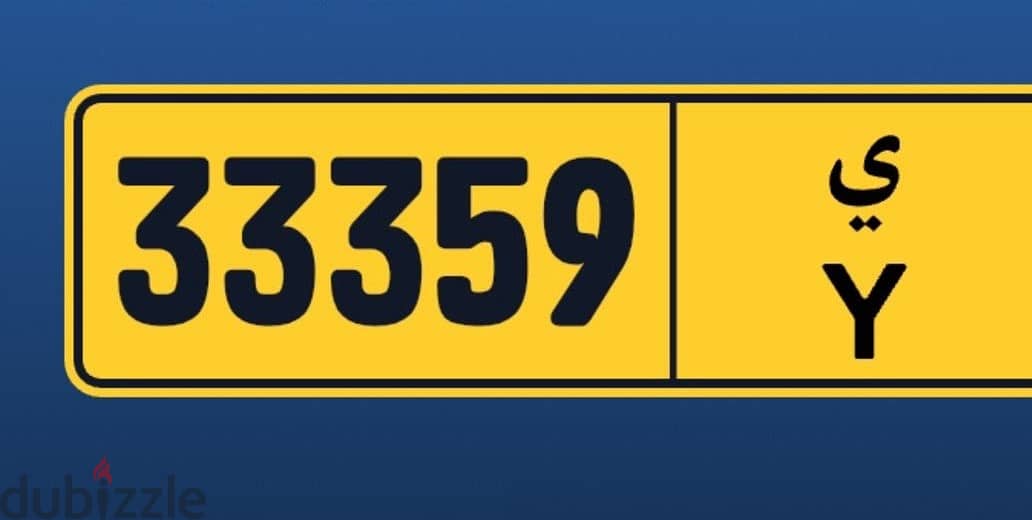 33359

ي
Y

dubizzle